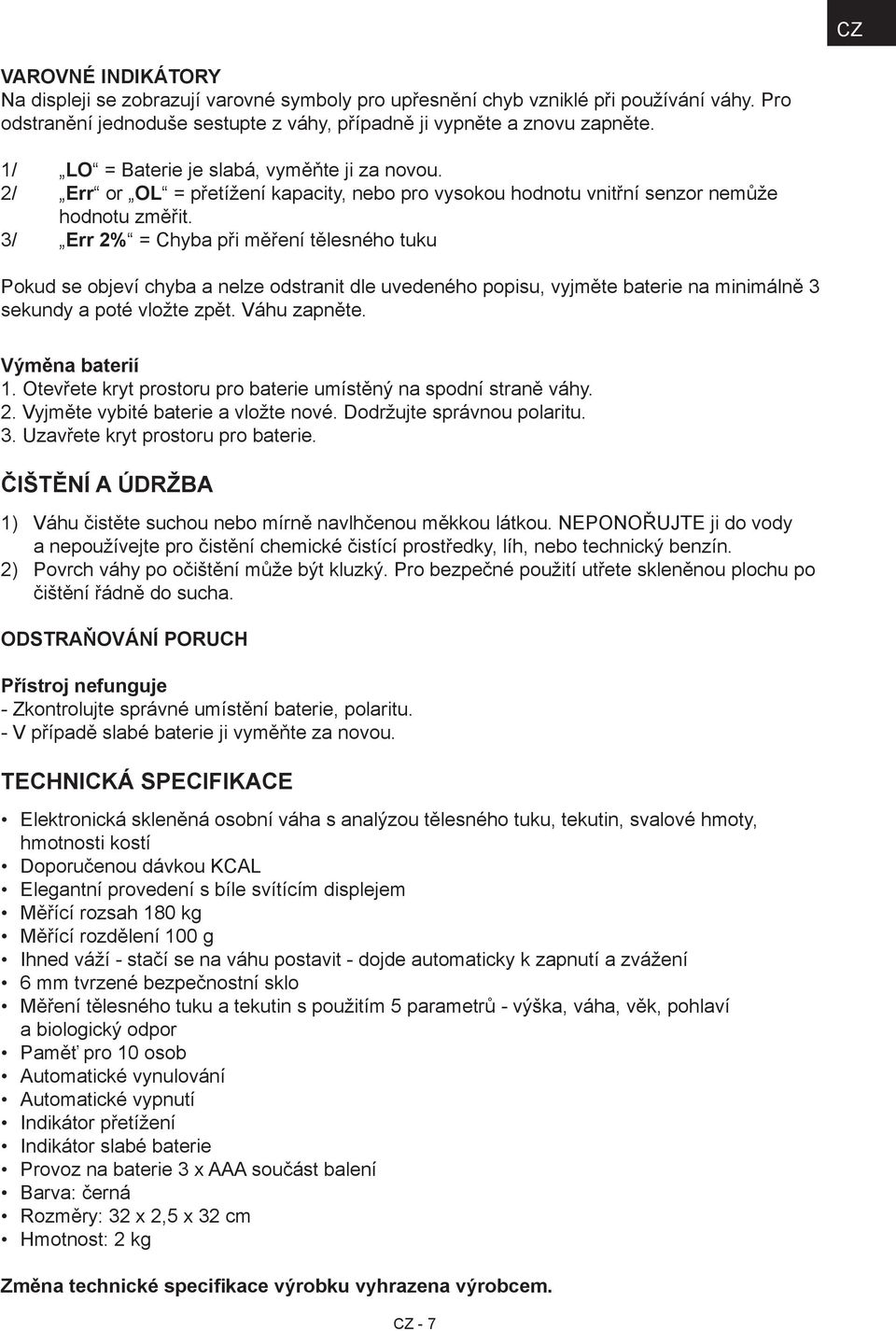 CZ

VAROVNÉ INDIKÁTORY
Na displeji se zobrazují varovné symboly pro upřesnění chyb vzniklé při používání váhy. Pro odstranění jednoduše sestupte z váhy, případně ji vypněte a znovu zapněte.

1/ „LO“ = Baterie je slabá, vyměňte ji za novou.
2/ „Err“ or „OL“ = přetížení kapacity, nebo pro vysokou hodnotu vnitřní senzor nemůže hodnotu změřit.
3/ „Err 2%“ = Chyba při měření tělesného tuku

Pokud se objeví chyba a nelze odstranit dle uvedeného popisu, vyjměte baterie na minimálně 3 sekundy a poté vložte zpět. Váhu zapněte.

Výměna baterií
1. Otevřete kryt prostoru pro baterie umístěný na spodní straně váhy.
2. Vyjměte vybité baterie a vložte nové. Dodržujte správnou polaritu.
3. Uzavřete kryt prostoru pro baterie.

ČIŠTĚNÍ A ÚDRŽBA

1) Váhu čistěte suchou nebo mírně navlhčenou měkkou látkou. NEPONOŘUJTE ji do vody a nepoužívejte pro čistění chemické čistící prostředky, líh, nebo technický benzín.
2) Povrch váhy po očištění může být kluzký. Pro bezpečné použití utřete skleněnou plochu po čištění řádně do sucha.

ODSTRAŇOVÁNÍ PORUCH

Přístroj nefunguje
- Zkontrolujte správné umístění baterie, polaritu.
- V případě slabé baterie ji vyměňte za novou.

TECHNICKÁ SPECIFIKACE

• Elektronická skleněná osobní váha s analýzou tělesného tuku, tekutin, svalové hmoty, hmotnosti kostí
• Doporučenou dávkou KCAL
• Elegantní provedení s bíle svítícím displejem
• Měřící rozsah 180 kg
• Měřící rozdělení 100 g
• Ihned váží - stačí se na váhu postavit - dojde automaticky k zapnutí a zvážení
• 6 mm tvrzené bezpečnostní sklo
• Měření tělesného tuku a tekutin s použitím 5 parametrů - výška, váha, věk, pohlaví a biologický odpor
• Paměť pro 10 osob
• Automatické vynulování
• Automatické vypnutí
• Indikátor přetížení
• Indikátor slabé baterie
• Provoz na baterie 3 x AAA součást balení
• Barva: černá
• Rozměry: 32 x 2,5 x 32 cm
• Hmotnost: 2 kg

Změna technické specifikace výrobku vyhrazena výrobcem.

CZ - 7